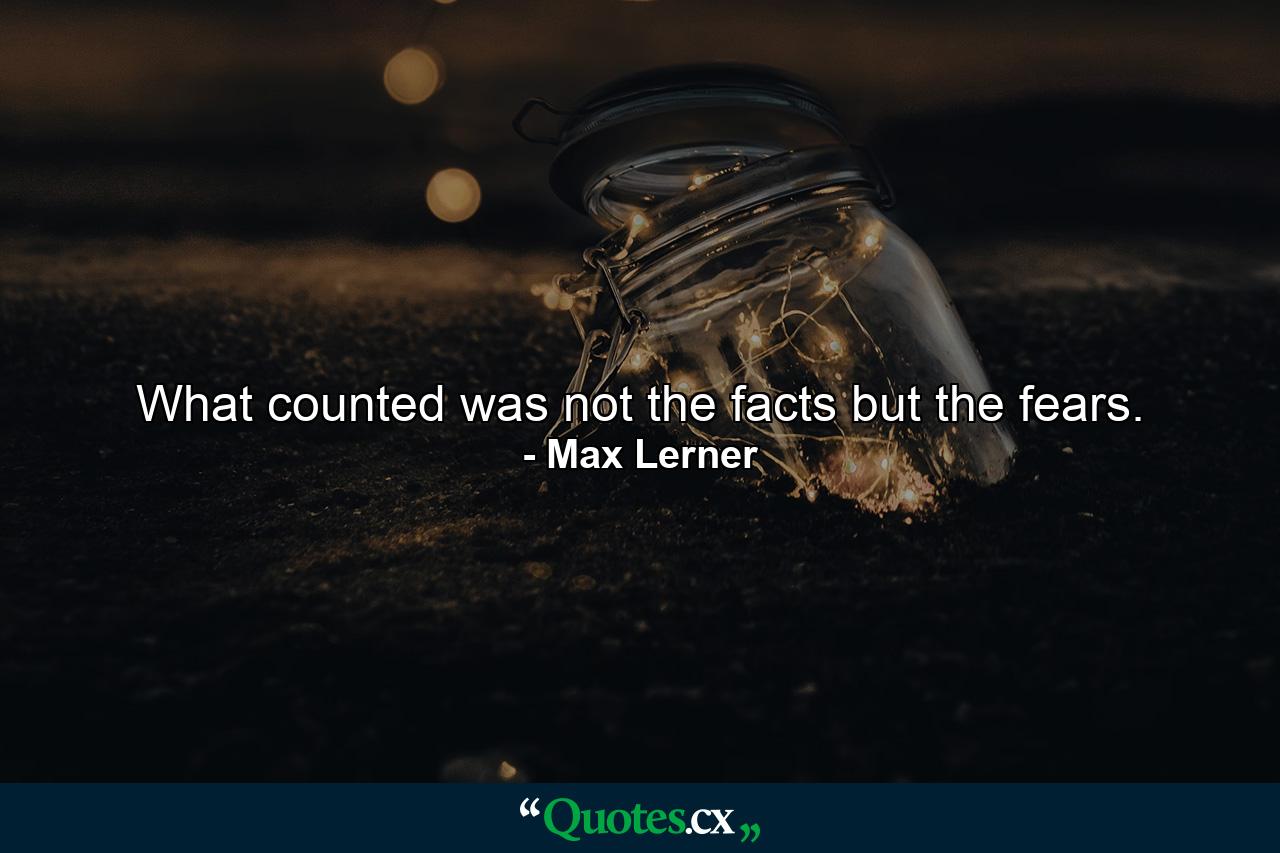 What counted was not the facts but the fears.
- Max Lerner

“Quotes.cx„